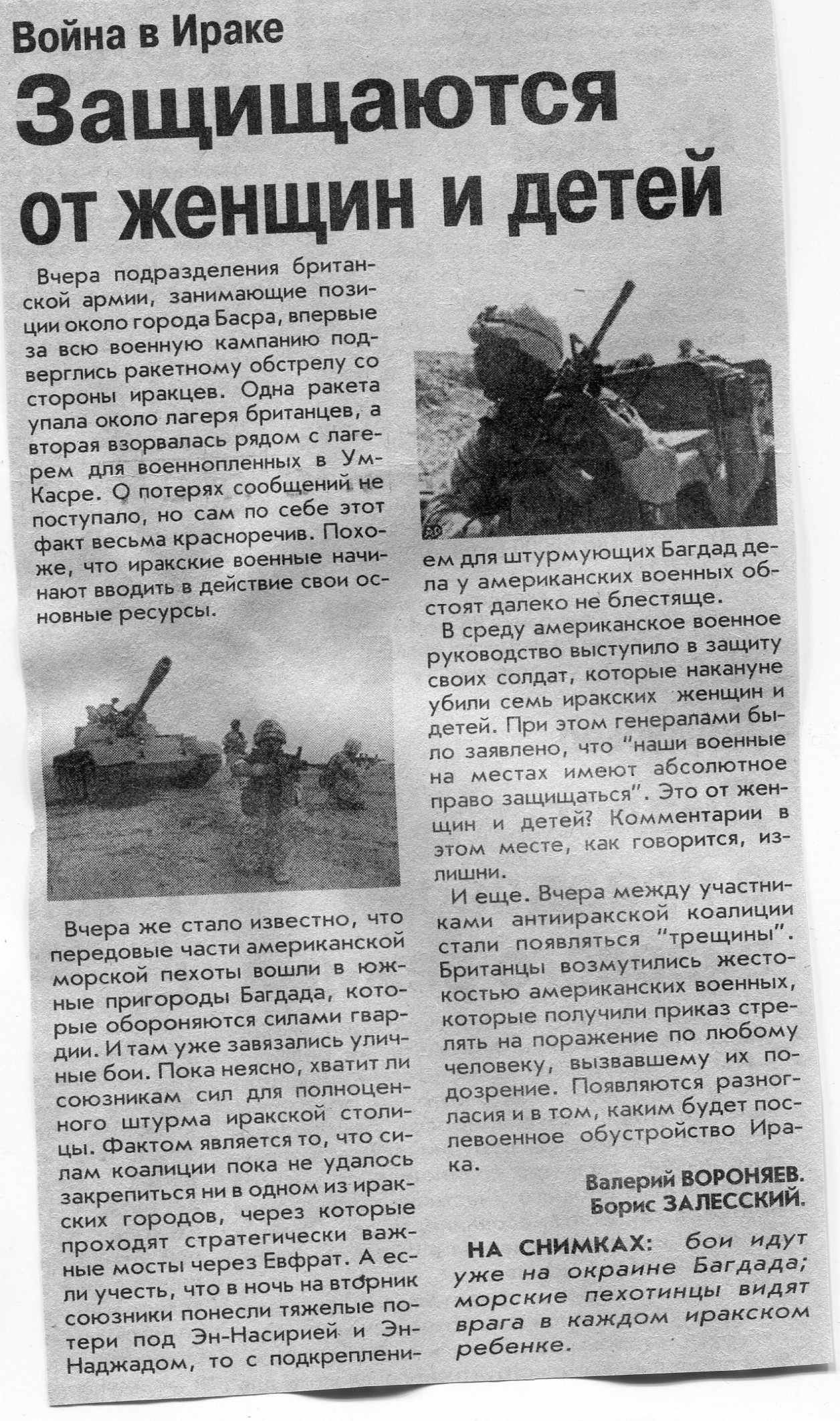 Война в Ираке

Защищаются от женщин и детей

Вчера подразделения британской армии, занимающие позиции около города Басра, впервые за всю военную кампанию подверглись ракетному обстрелу со стороны иракцев. Одна ракета упала около лагеря британцев, а вторая взорвалась рядом с лагерем для военнопленных в Ум-Касре. О потерях сообщений не поступало, но сам по себе этот факт весьма красноречив. Похоже, что иракские военные начинают вводить в действие свои основные ресурсы.

Вчера же стало известно, что передовые части американской морской пехоты вошли в южные пригороды Багдада, которые обороняются силами гвардии. И там уже завязались уличные бои. Пока неясно, хватит ли союзникам сил для полноценного штурма иракской столицы. Фактом является то, что силам коалиции пока не удалось закрепиться ни в одном из иракских городов, через которые проходят стратегически важные мосты через Евфрат. А если учесть, что в ночь на вторник союзники понесли тяжелые потери под Эн-Насирией и Эн-Наджадом, то с подкреплением для штурмующих Багдад дела у американских военных обстоят далеко не блестяще.

В среду американское военное руководство выступило в защиту своих солдат, которые накануне убили семь иракских женщин и детей. При этом генералами было заявлено, что "наши военные на местах имеют абсолютное право защищаться". Это от женщин и детей? Комментарии в этом месте, как говорится, излишни.

И еще. Вчера между участниками антииракской коалиции стали появляться "трещины". Британцы возмутились жестокостью американских военных, которые получили приказ стрелять на поражение по любому человеку, вызвавшему их подозрение. Появляются разногласия и в том, каким будет послевоенное обустройство Ирака.

Валерий ВОРОНЯЕВ.
Борис ЗАЛЕССКИЙ.

НА СНИМКАХ: бои идут уже на окраине Багдада; морские пехотинцы видят врага в каждом иракском ребенке.